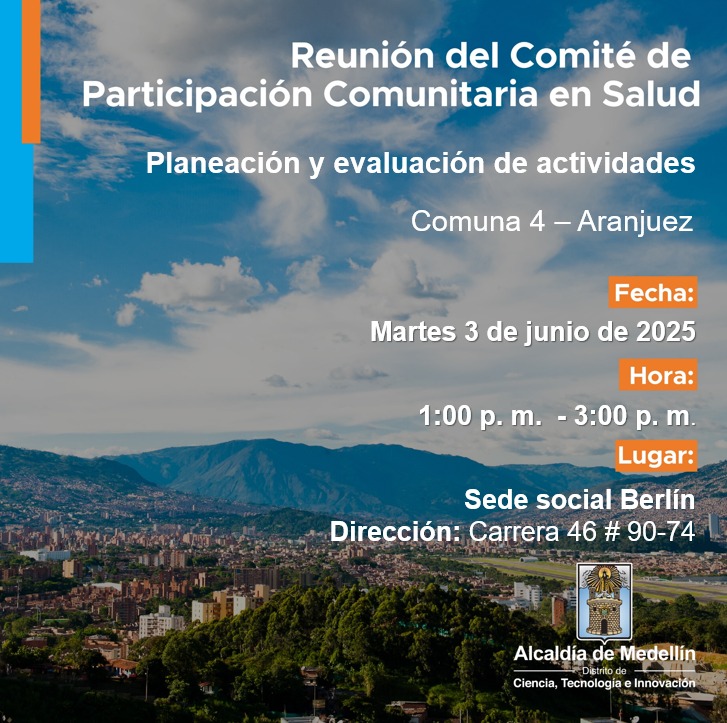 Reunión del Comité de Participación Comunitaria en Salud

Planeación y evaluación de actividades

Comuna 4 – Aranjuez

Fecha:

Martes 3 de junio de 2025

Hora:

1:00 p. m. - 3:00 p. m.

Lugar:

Sede social Berlín

Dirección: Carrera 46 # 90-74

Alcaldía de Medellín
Distrito de
Ciencia, Tecnología e Innovación